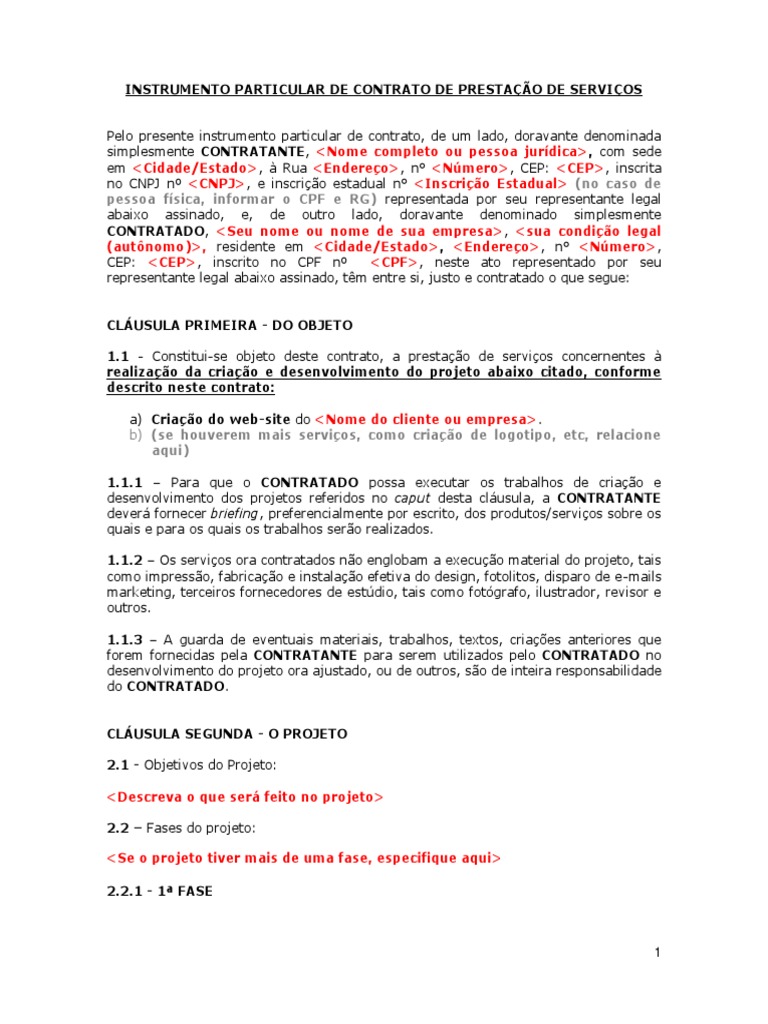 INSTRUMENTO PARTICULAR DE CONTRATO DE PRESTAÇÃO DE SERVIÇOS

Pelo presente instrumento particular de contrato, de um lado, doravante denominada simplesmente CONTRATANTE, <Nome completo ou pessoa jurídica>, com sede em <Cidade/Estado>, à Rua <Endereço>, nº <Número>, CEP: <CEP>, inscrita no CNPJ nº <CNPJ>, e inscrição estadual nº <Inscrição Estadual> (no caso de pessoa física, informar o CPF e RG) representada por seu representante legal abaixo assinado, e, de outro lado, doravante denominado simplesmente CONTRATADO, <Seu nome ou nome de sua empresa>, <sua condição legal (autônomo)>, residente em <Cidade/Estado>, <Endereço>, nº <Número>, CEP: <CEP>, inscrito no CPF nº <CPF>, neste ato representado por seu representante legal abaixo assinado, têm entre si, justo e contratado o que segue:

CLÁUSULA PRIMEIRA - DO OBJETO

1.1 - Constitui-se objeto deste contrato, a prestação de serviços concernentes à realização da criação e desenvolvimento do projeto abaixo citado, conforme descrito neste contrato:

a) Criação do web-site do <Nome do cliente ou empresa>.
b) (se houverem mais serviços, como criação de logotipo, etc, relacione aqui)

1.1.1 – Para que o CONTRATADO possa executar os trabalhos de criação e desenvolvimento dos projetos referidos no caput desta cláusula, a CONTRATANTE deverá fornecer briefing, preferencialmente por escrito, dos produtos/serviços sobre os quais e para os quais os trabalhos serão realizados.

1.1.2 – Os serviços ora contratados não englobam a execução material do projeto, tais como impressão, fabricação e instalação efetiva do design, fotolitos, disparo de e-mails marketing, terceiros fornecedores de estúdio, tais como fotógrafo, ilustrador, revisor e outros.

1.1.3 – A guarda de eventuais materiais, trabalhos, textos, criações anteriores que forem fornecidas pela CONTRATANTE para serem utilizados pelo CONTRATADO no desenvolvimento do projeto ora ajustado, ou de outros, são de inteira responsabilidade do CONTRATADO.

CLÁUSULA SEGUNDA - O PROJETO

2.1 - Objetivos do Projeto:

<Descreva o que será feito no projeto>

2.2 – Fases do projeto:

<Se o projeto tiver mais de uma fase, especifique aqui>

2.2.1 - 1ª FASE

1